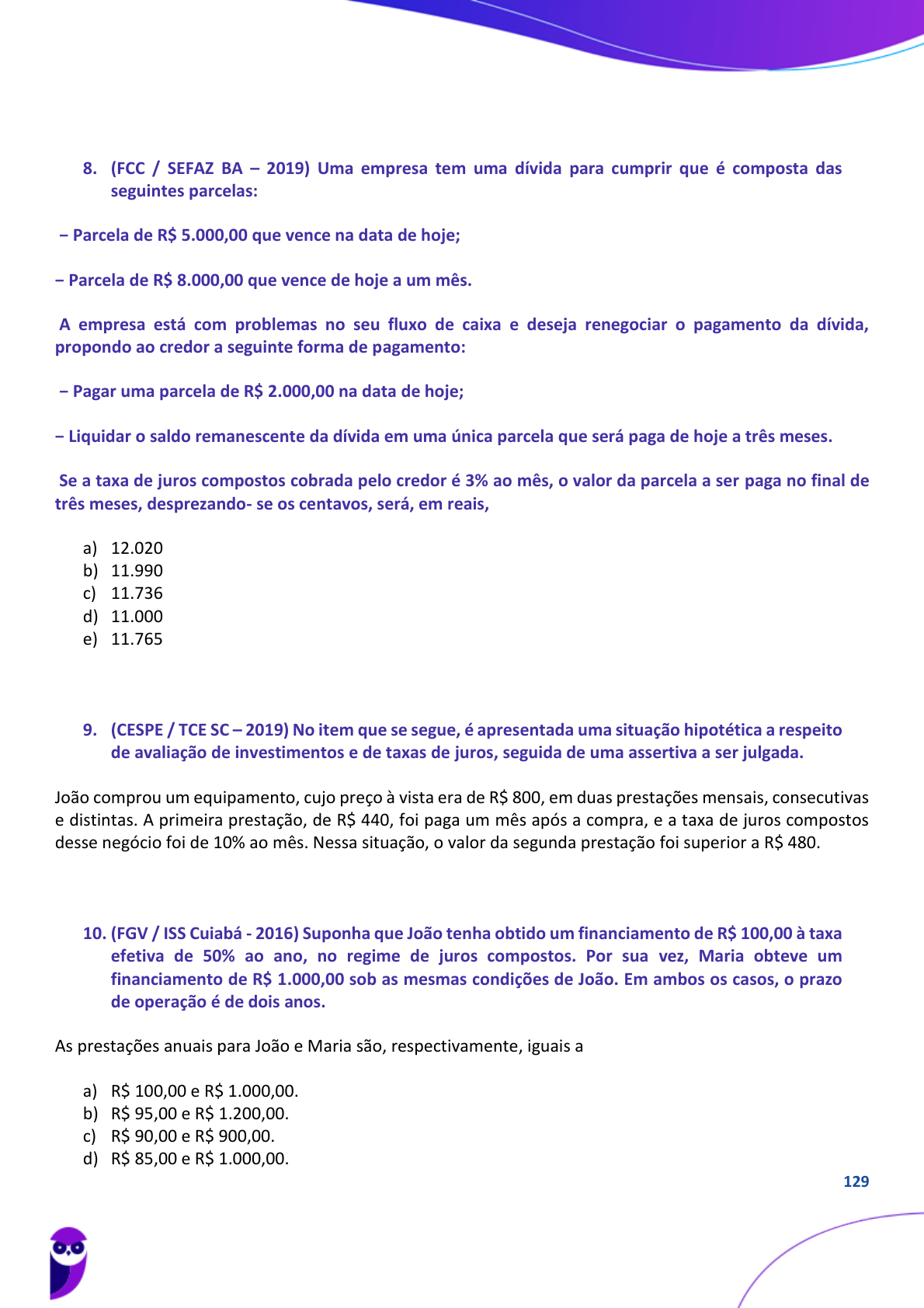 8. (FCC / SEFAZ BA – 2019) Uma empresa tem uma dívida para cumprir que é composta das seguintes parcelas:

– Parcela de R$ 5.000,00 que vence na data de hoje;

– Parcela de R$ 8.000,00 que vence de hoje a um mês.

A empresa está com problemas no seu fluxo de caixa e deseja renegociar o pagamento da dívida, propondo ao credor a seguinte forma de pagamento:

– Pagar uma parcela de R$ 2.000,00 na data de hoje;

– Liquidar o saldo remanescente da dívida em uma única parcela que será paga de hoje a três meses.

Se a taxa de juros compostos cobrada pelo credor é 3% ao mês, o valor da parcela a ser paga no final de três meses, desprezando- se os centavos, será, em reais,

a) 12.020
b) 11.990
c) 11.736
d) 11.000
e) 11.765

9. (CESPE / TCE SC – 2019) No item que se segue, é apresentada uma situação hipotética a respeito de avaliação de investimentos e de taxas de juros, seguida de uma assertiva a ser julgada.

João comprou um equipamento, cujo preço à vista era de R$ 800, em duas prestações mensais, consecutivas e distintas. A primeira prestação, de R$ 440, foi paga um mês após a compra, e a taxa de juros compostos desse negócio foi de 10% ao mês. Nessa situação, o valor da segunda prestação foi superior a R$ 480.

10. (FGV / ISS Cuiabá - 2016) Suponha que João tenha obtido um financiamento de R$ 100,00 à taxa efetiva de 50% ao ano, no regime de juros compostos. Por sua vez, Maria obteve um financiamento de R$ 1.000,00 sob as mesmas condições de João. Em ambos os casos, o prazo de operação é de dois anos.

As prestações anuais para João e Maria são, respectivamente, iguais a

a) R$ 100,00 e R$ 1.000,00.
b) R$ 95,00 e R$ 1.200,00.
c) R$ 90,00 e R$ 900,00.
d) R$ 85,00 e R$ 1.000,00.

129